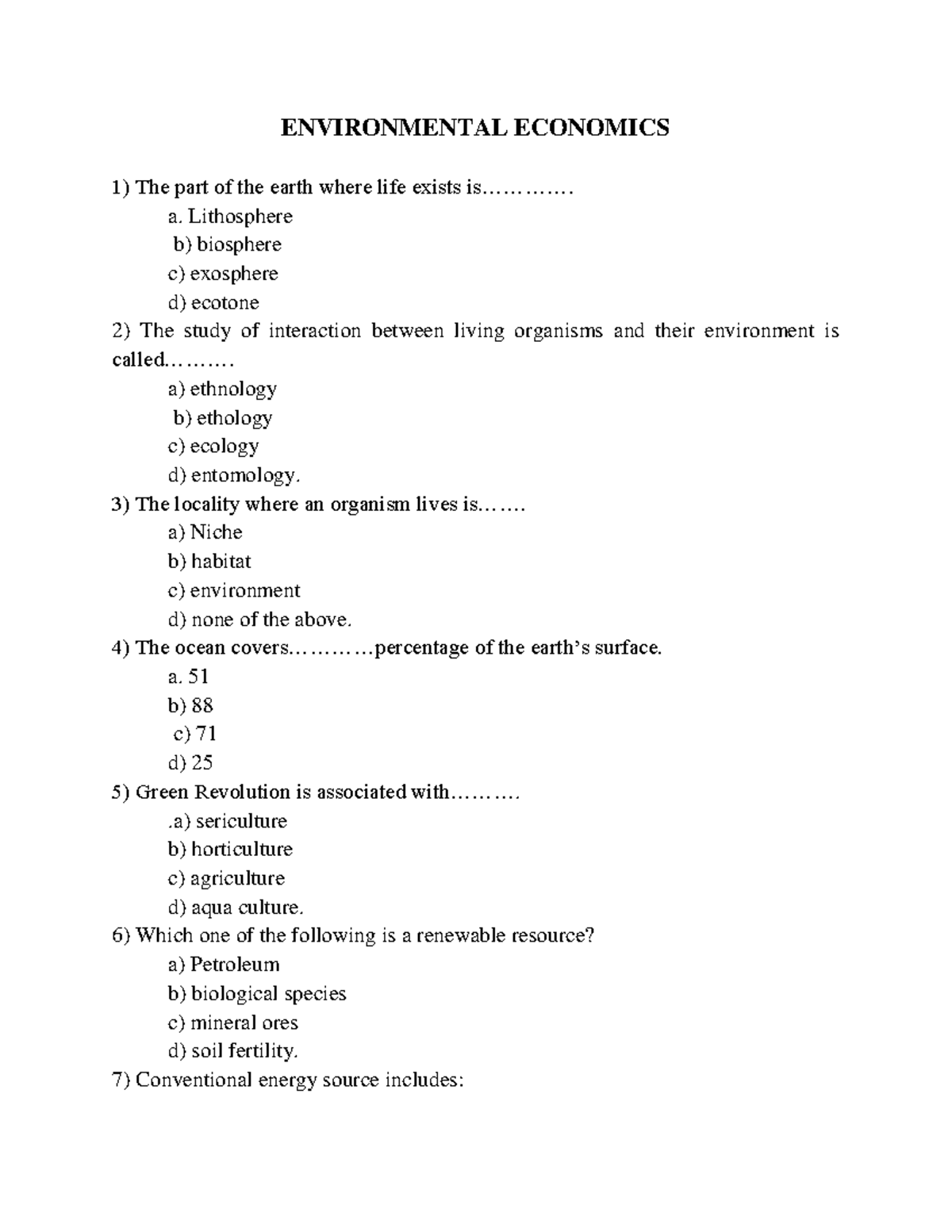 ENVIRONMENTAL ECONOMICS

1) The part of the earth where life exists is………….
a. Lithosphere
b) biosphere
c) exosphere
d) ecotone
2) The study of interaction between living organisms and their environment is called……….
a) ethnology
b) ethology
c) ecology
d) entomology.
3) The locality where an organism lives is…….
a) Niche
b) habitat
c) environment
d) none of the above.
4) The ocean covers…………percentage of the earth's surface.
a. 51
b) 88
c) 71
d) 25
5) Green Revolution is associated with……….
.a) sericulture
b) horticulture
c) agriculture
d) aqua culture.
6) Which one of the following is a renewable resource?
a) Petroleum
b) biological species
c) mineral ores
d) soil fertility.
7) Conventional energy source includes: